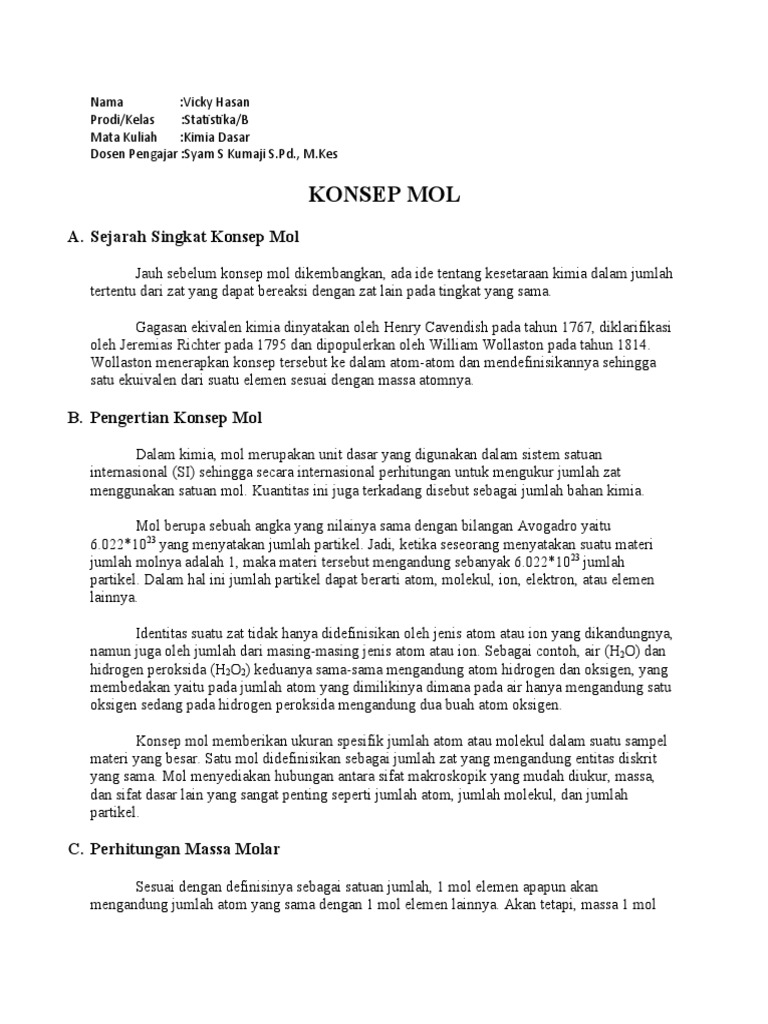 Nama :Vicky Hasan
Prodi/Kelas :Statistika/B
Mata Kuliah :Kimia Dasar
Dosen Pengajar :Syam S Kumaji S.Pd., M.Kes

KONSEP MOL

A. Sejarah Singkat Konsep Mol

Jauh sebelum konsep mol dikembangkan, ada ide tentang kesetaraan kimia dalam jumlah tertentu dari zat yang dapat bereaksi dengan zat lain pada tingkat yang sama.

Gagasan ekivalen kimia dinyatakan oleh Henry Cavendish pada tahun 1767, diklarifikasi oleh Jeremias Richter pada 1795 dan dipopulerkan oleh William Wollaston pada tahun 1814. Wollaston menerapkan konsep tersebut ke dalam atom-atom dan mendefinisikannya sehingga satu ekuivalen dari suatu elemen sesuai dengan massa atomnya.

B. Pengertian Konsep Mol

Dalam kimia, mol merupakan unit dasar yang digunakan dalam sistem satuan internasional (SI) sehingga secara internasional perhitungan untuk mengukur jumlah zat menggunakan satuan mol. Kuantitas ini juga terkadang disebut sebagai jumlah bahan kimia.

Mol berupa sebuah angka yang nilainya sama dengan bilangan Avogadro yaitu $6.022*10^{23}$ yang menyatakan jumlah partikel. Jadi, ketika seseorang menyatakan suatu materi jumlah molnya adalah 1, maka materi tersebut mengandung sebanyak $6.022*10^{23}$ jumlah partikel. Dalam hal ini jumlah partikel dapat berarti atom, molekul, ion, elektron, atau elemen lainnya.

Identitas suatu zat tidak hanya didefinisikan oleh jenis atom atau ion yang dikandungnya, namun juga oleh jumlah dari masing-masing jenis atom atau ion. Sebagai contoh, air ($H_2O$) dan hidrogen peroksida ($H_2O_2$) keduanya sama-sama mengandung atom hidrogen dan oksigen, yang membedakan yaitu pada jumlah atom yang dimilikinya dimana pada air hanya mengandung satu oksigen sedang pada hidrogen peroksida mengandung dua buah atom oksigen.

Konsep mol memberikan ukuran spesifik jumlah atom atau molekul dalam suatu sampel materi yang besar. Satu mol didefinisikan sebagai jumlah zat yang mengandung entitas diskrit yang sama. Mol menyediakan hubungan antara sifat makroskopik yang mudah diukur, massa, dan sifat dasar lain yang sangat penting seperti jumlah atom, jumlah molekul, dan jumlah partikel.

C. Perhitungan Massa Molar

Sesuai dengan definisinya sebagai satuan jumlah, 1 mol elemen apapun akan mengandung jumlah atom yang sama dengan 1 mol elemen lainnya. Akan tetapi, massa 1 mol